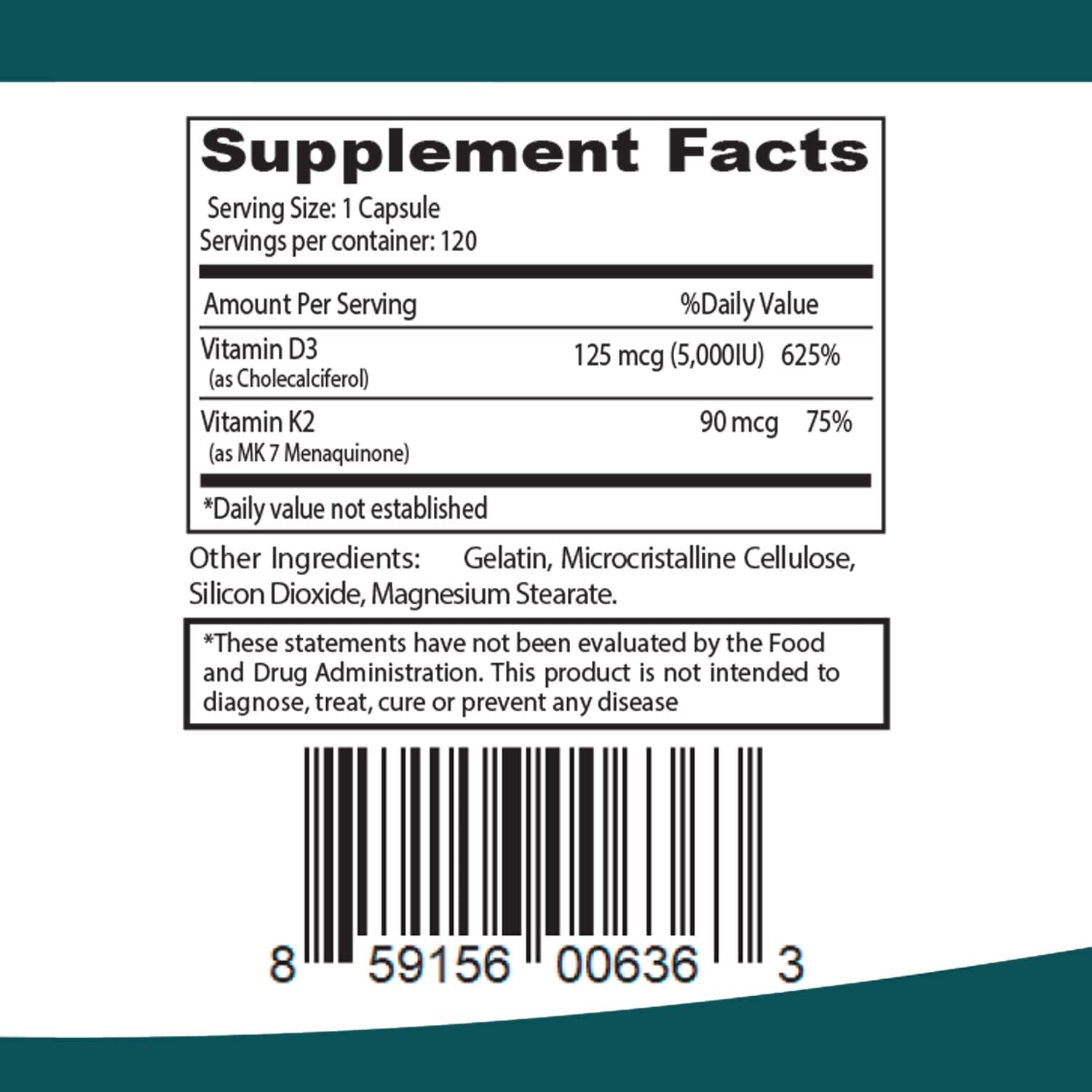 Supplement Facts

Serving Size: 1 Capsule
Servings per container: 120

| Amount Per Serving | | %Daily Value |
|---|---|---|
| Vitamin D3 (as Cholecalciferol) | 125 mcg (5,000IU) | 625% |
| Vitamin K2 (as MK 7 Menaquinone) | 90 mcg | 75% |

*Daily value not established

Other Ingredients: Gelatin, Microcristalline Cellulose, Silicon Dioxide, Magnesium Stearate.

*These statements have not been evaluated by the Food and Drug Administration. This product is not intended to diagnose, treat, cure or prevent any disease

8 59156 00636 3